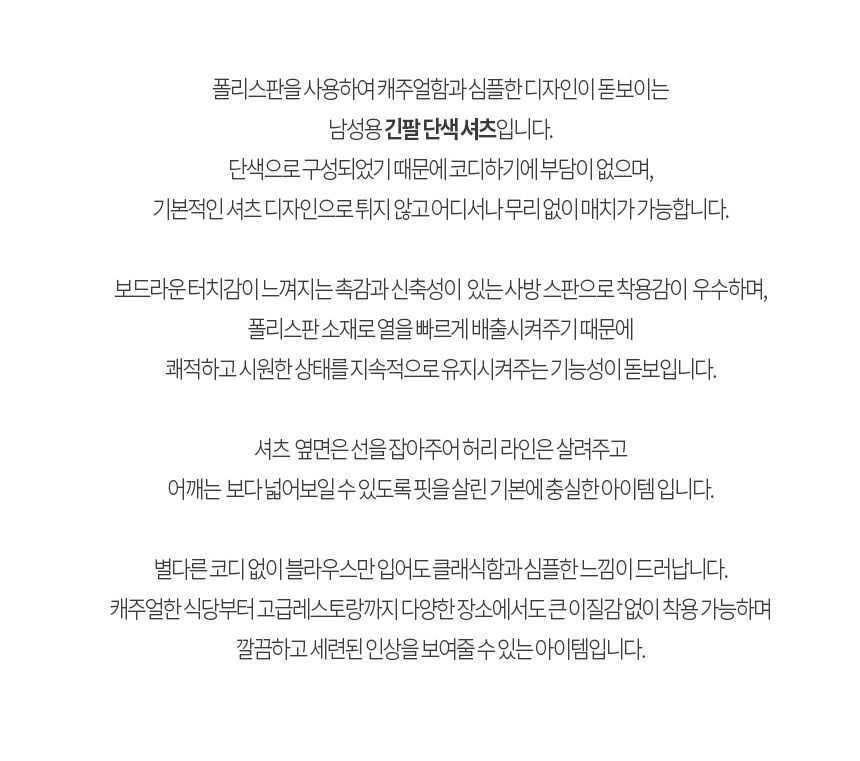 폴리스판을 사용하여 캐주얼함과 심플한 디자인이 돋보이는 남성용 긴팔 단색 셔츠입니다. 단색으로 구성되었기 때문에 코디하기에 부담이 없으며, 기본적인 셔츠 디자인으로 튀지 않고 어디서나 무리 없이 매치가 가능합니다.

보드라운 터치감이 느껴지는 촉감과 신축성이 있는 사방 스판으로 착용감이 우수하며, 폴리스판 소재로 열을 빠르게 배출시켜주기 때문에 쾌적하고 시원한 상태를 지속적으로 유지시켜주는 기능성이 돋보입니다.

셔츠 옆면은 선을 잡아주어 허리 라인은 살려주고 어깨는 보다 넓어보일 수 있도록 핏을 살린 기본에 충실한 아이템 입니다.

별다른 코디 없이 블라우스만 입어도 클래식함과 심플한 느낌이 드러납니다. 캐주얼한 식당부터 고급레스토랑까지 다양한 장소에서도 큰 이질감 없이 착용 가능하며 깔끔하고 세련된 인상을 보여줄 수 있는 아이템입니다.